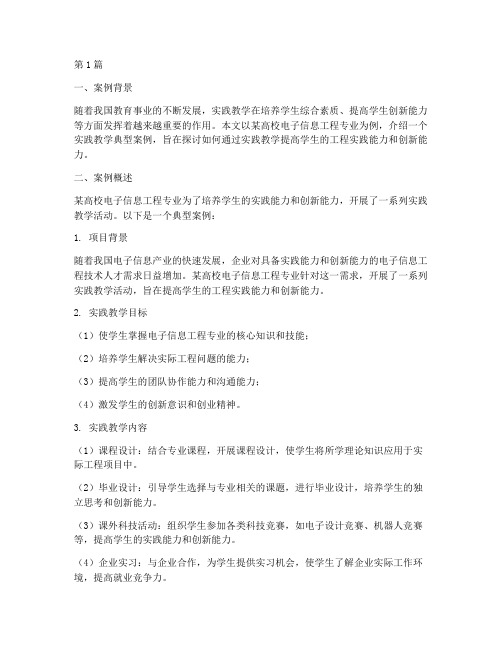 第1篇

一、案例背景

随着我国教育事业的不断发展，实践教学在培养学生综合素质、提高学生创新能力等方面发挥着越来越重要的作用。本文以某高校电子信息工程专业为例，介绍一个实践教学典型案例，旨在探讨如何通过实践教学提高学生的工程实践能力和创新能力。

二、案例概述

某高校电子信息工程专业为了培养学生的实践能力和创新能力，开展了一系列实践教学活动。以下是一个典型案例：

1. 项目背景

随着我国电子信息产业的快速发展，企业对具备实践能力和创新能力的电子信息工程技术人才需求日益增加。某高校电子信息工程专业针对这一需求，开展了一系列实践教学活动，旨在提高学生的工程实践能力和创新能力。

2. 实践教学目标

（1）使学生掌握电子信息工程专业的核心知识和技能；

（2）培养学生解决实际工程问题的能力；

（3）提高学生的团队协作能力和沟通能力；

（4）激发学生的创新意识和创业精神。

3. 实践教学内容

（1）课程设计：结合专业课程，开展课程设计，使学生将所学理论知识应用于实际工程项目中。

（2）毕业设计：引导学生选择与专业相关的课题，进行毕业设计，培养学生的独立思考和创新能力。

（3）课外科技活动：组织学生参加各类科技竞赛，如电子设计竞赛、机器人竞赛等，提高学生的实践能力和创新能力。

（4）企业实习：与企业合作，为学生提供实习机会，使学生了解企业实际工作环境，提高就业竞争力。